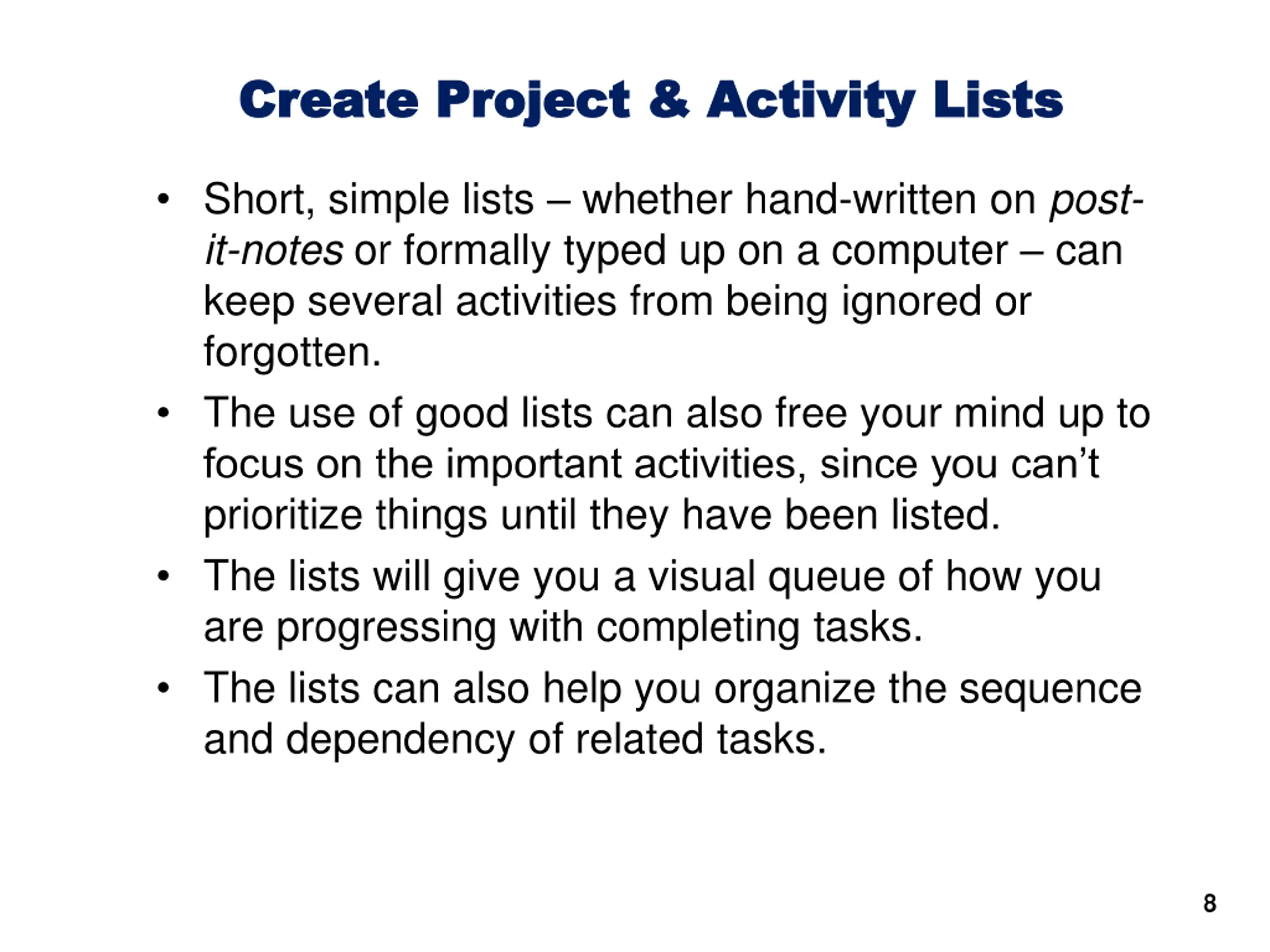 Create Project & Activity Lists

• Short, simple lists – whether hand-written on post-it-notes or formally typed up on a computer – can keep several activities from being ignored or forgotten.

• The use of good lists can also free your mind up to focus on the important activities, since you can’t prioritize things until they have been listed.

• The lists will give you a visual queue of how you are progressing with completing tasks.

• The lists can also help you organize the sequence and dependency of related tasks.

8